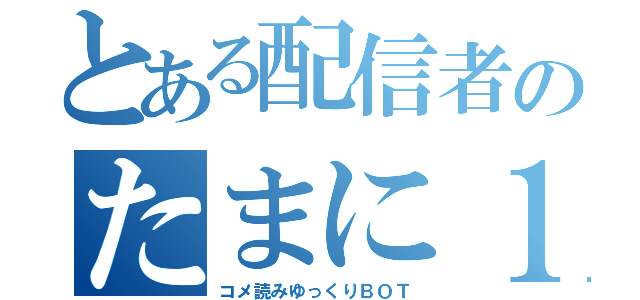 とある配信者の

たまに１.

コメ読みゆっくりＢＯＴ